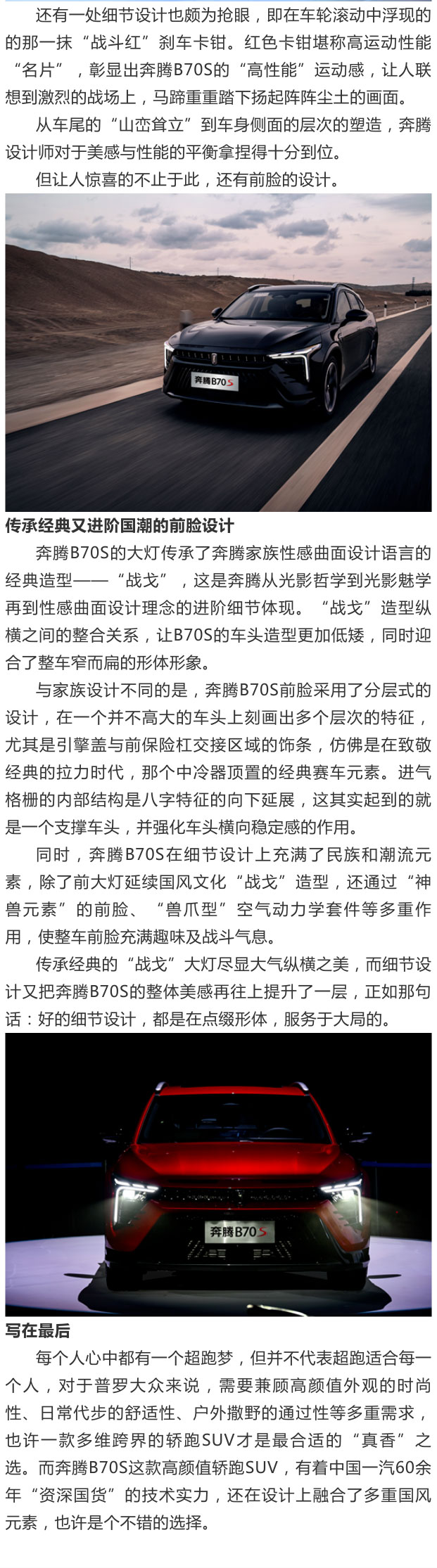 还有一处细节设计也颇为抢眼，即在车轮滚动中浮现的的那一抹“战斗红”刹车卡钳。红色卡钳堪称高运动性能“名片”，彰显出奔腾B70S的“高性能”运动感，让人联想到激烈的战场上，马蹄重重踏下扬起阵阵尘土的画面。

从车尾的“山峦耸立”到车身侧面的层次的塑造，奔腾设计师对于美感与性能的平衡拿捏得十分到位。

但让人惊喜的不止于此，还有前脸的设计。

奔腾B70S

传承经典又进阶国潮的前脸设计

奔腾B70S的大灯传承了奔腾家族性感曲面设计语言的经典造型——“战戈”，这是奔腾从光影哲学到光影魅学再到性感曲面设计理念的进阶细节体现。“战戈”造型纵横之间的整合关系，让B70S的车头造型更加低矮，同时迎合了整车窄而扁的形体形象。

与家族设计不同的是，奔腾B70S前脸采用了分层式的设计，在一个并不高大的车头上刻画出多个层次的特征，尤其是引擎盖与前保险杠交接区域的饰条，仿佛是在致敬经典的拉力时代，那个中冷器顶置的经典赛车元素。进气格栅的内部结构是八字特征的向下延展，这其实起到的就是一个支撑车头，并强化车头横向稳定感的作用。

同时，奔腾B70S在细节设计上充满了民族和潮流元素，除了前大灯延续国风文化“战戈”造型，还通过“神兽元素”的前脸、“兽爪型”空气动力学套件等多重作用，使整车前脸充满趣味及战斗气息。

传承经典的“战戈”大灯尽显大气纵横之美，而细节设计又把奔腾B70S的整体美感再往上提升了一层，正如那句话：好的细节设计，都是在点缀形体，服务于大局的。

奔腾B70S

写在最后

每个人心中都有一个超跑梦，但并不代表超跑适合每一个人，对于普罗大众来说，需要兼顾高颜值外观的时尚性、日常代步的舒适性、户外撒野的通过性等多重需求，也许一款多维跨界的轿跑SUV才是最合适的“真香”之选。而奔腾B70S这款高颜值轿跑SUV，有着中国一汽60余年“资深国货”的技术实力，还在设计上融合了多重国风元素，也许是个不错的选择。